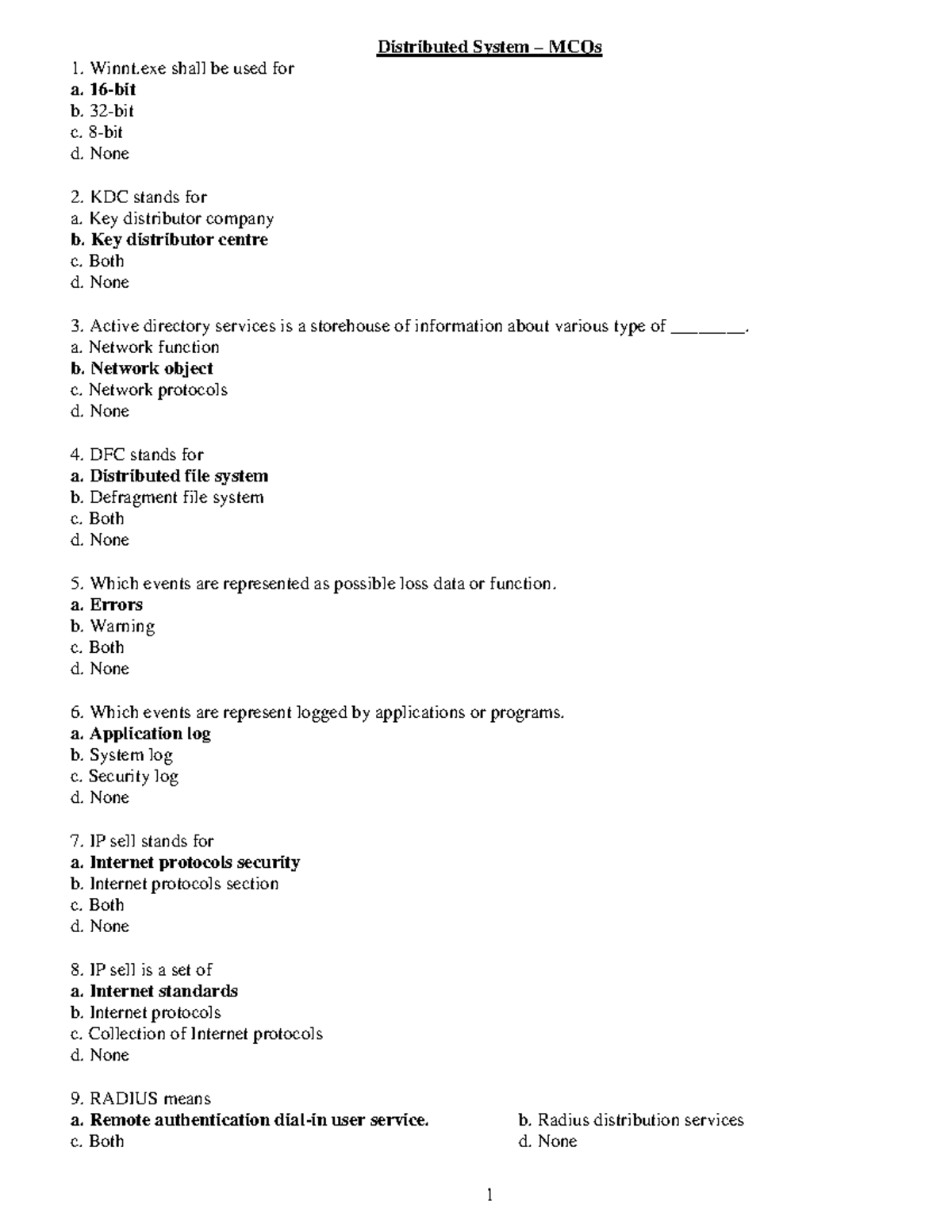 Distributed System – MCQs

1. Winnt.exe shall be used for
a. 16-bit
b. 32-bit
c. 8-bit
d. None

2. KDC stands for
a. Key distributor company
b. Key distributor centre
c. Both
d. None

3. Active directory services is a storehouse of information about various type of ________.
a. Network function
b. Network object
c. Network protocols
d. None

4. DFC stands for
a. Distributed file system
b. Defragment file system
c. Both
d. None

5. Which events are represented as possible loss data or function.
a. Errors
b. Warning
c. Both
d. None

6. Which events are represent logged by applications or programs.
a. Application log
b. System log
c. Security log
d. None

7. IP sell stands for
a. Internet protocols security
b. Internet protocols section
c. Both
d. None

8. IP sell is a set of
a. Internet standards
b. Internet protocols
c. Collection of Internet protocols
d. None

9. RADIUS means
a. Remote authentication dial-in user service.
b. Radius distribution services
c. Both
d. None

1